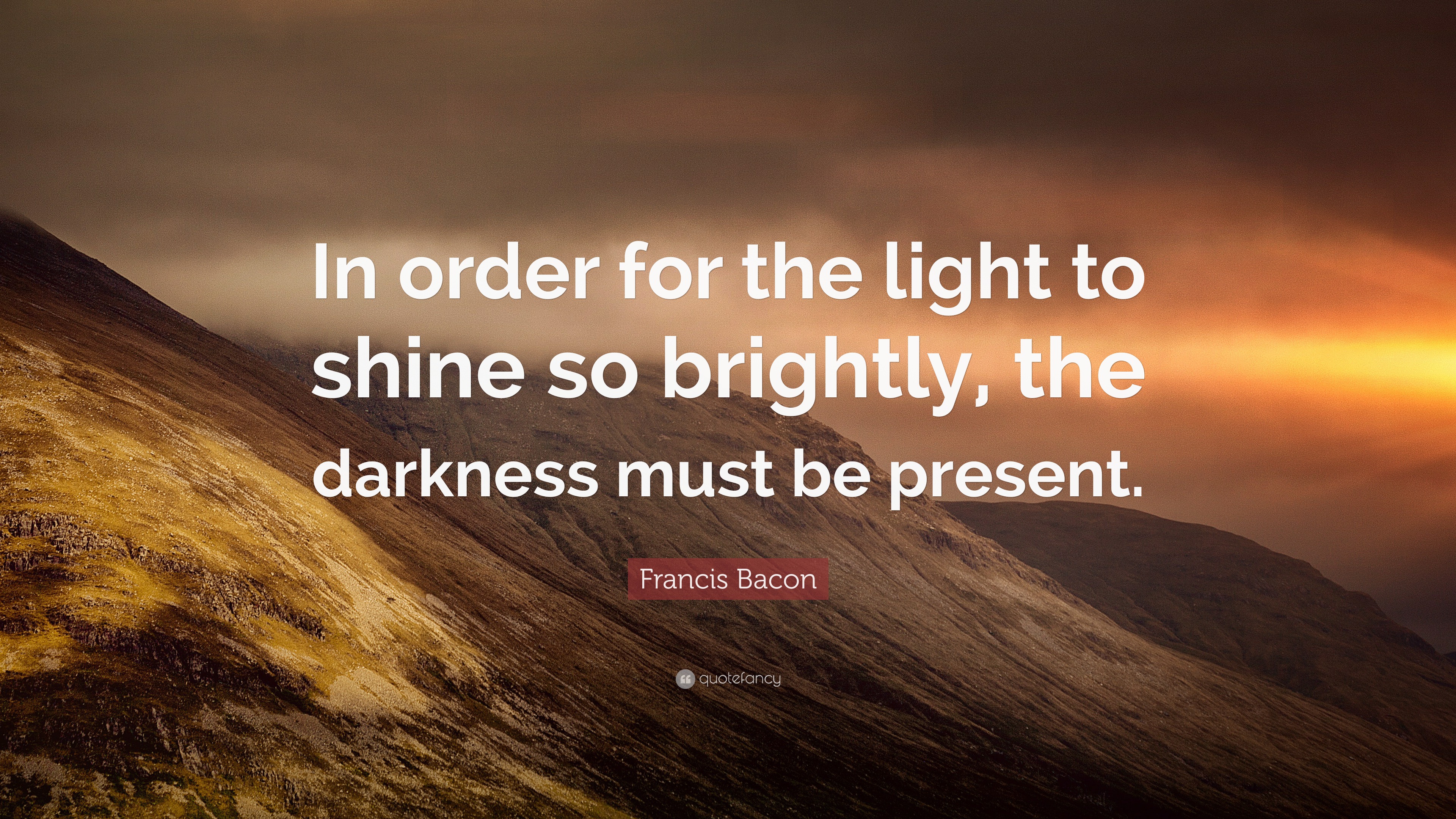 In order for the light to shine so brightly, the darkness must be present.

Francis Bacon

quotefancy